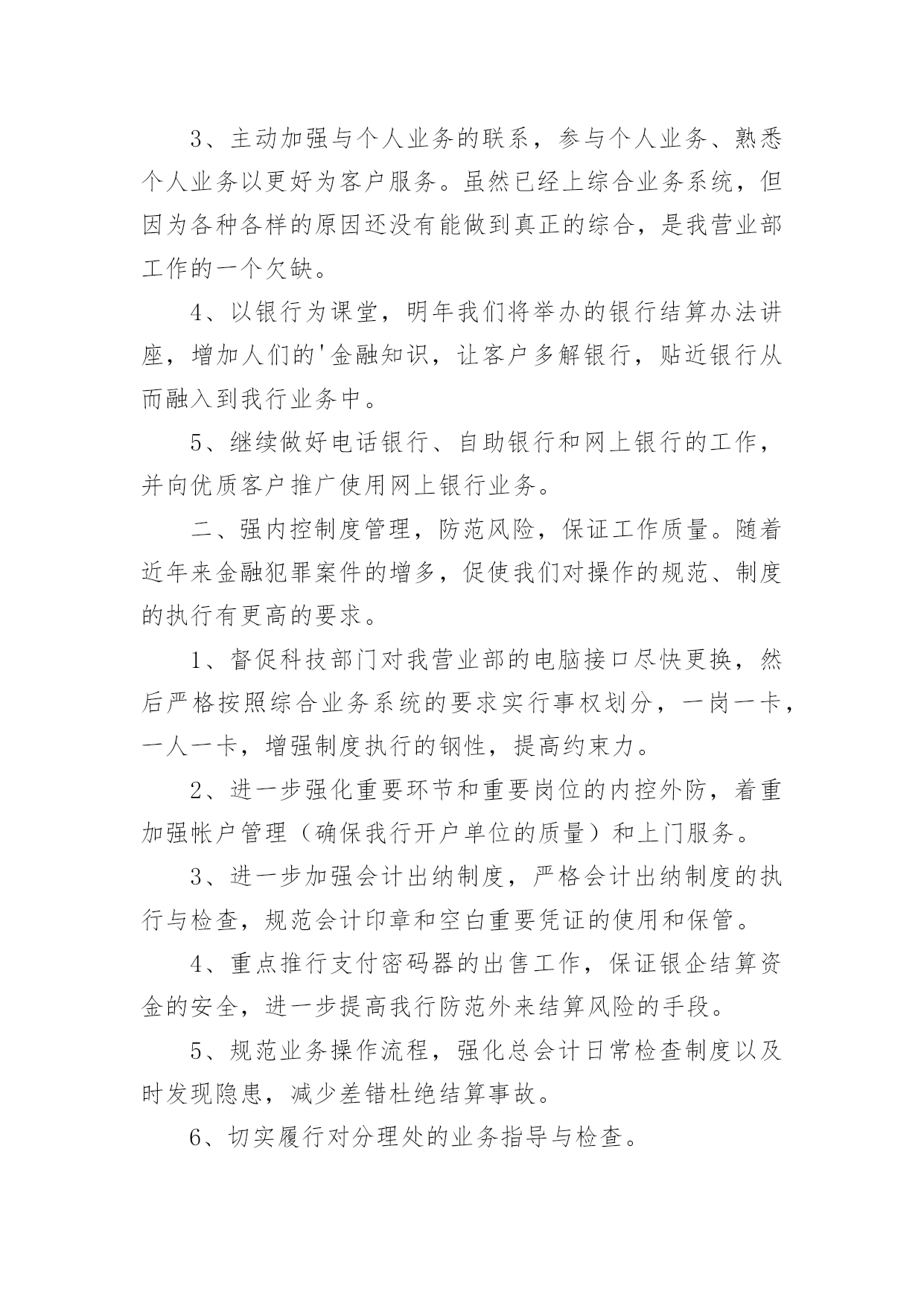 3、主动加强与个人业务的联系，参与个人业务、熟悉个人业务以更好为客户服务。虽然已经上综合业务系统，但因为各种各样的原因还没有能做到真正的综合，是我营业部工作的一个欠缺。

4、以银行为课堂，明年我们将举办的银行结算办法讲座，增加人们的'金融知识，让客户多解银行，贴近银行从而融入到我行业务中。

5、继续做好电话银行、自助银行和网上银行的工作，并向优质客户推广使用网上银行业务。

二、强内控制度管理，防范风险，保证工作质量。随着近年来金融犯罪案件的增多，促使我们对操作的规范、制度的执行有更高的要求。

1、督促科技部门对我营业部的电脑接口尽快更换，然后严格按照综合业务系统的要求实行事权划分，一岗一卡，一人一卡，增强制度执行的钢性，提高约束力。

2、进一步强化重要环节和重要岗位的内控外防，着重加强帐户管理（确保我行开户单位的质量）和上门服务。

3、进一步加强会计出纳制度，严格会计出纳制度的执行与检查，规范会计印章和空白重要凭证的使用和保管。

4、重点推行支付密码器的出售工作，保证银企结算资金的安全，进一步提高我行防范外来结算风险的手段。

5、规范业务操作流程，强化总会计日常检查制度以及时发现隐患，减少差错杜绝结算事故。

6、切实履行对分理处的业务指导与检查。